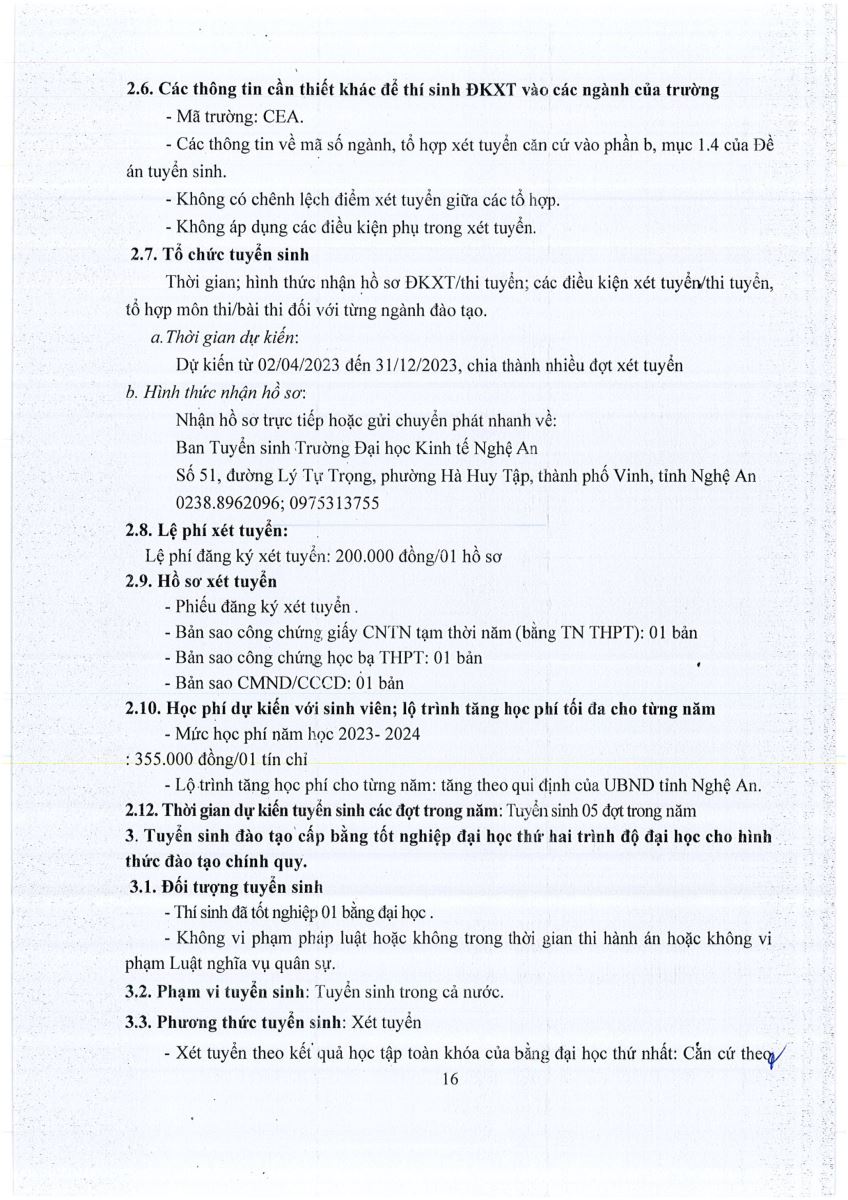 2.6. Các thông tin cần thiết khác để thí sinh ĐKXT vào các ngành của trường

- Mã trường: CEA.

- Các thông tin về mã số ngành, tổ hợp xét tuyển căn cứ vào phần b, mục 1.4 của Đề án tuyển sinh.

- Không có chênh lệch điểm xét tuyển giữa các tổ hợp.

- Không áp dụng các điều kiện phụ trong xét tuyển.

2.7. Tổ chức tuyển sinh

Thời gian; hình thức nhận hồ sơ ĐKXT/thi tuyển; các điều kiện xét tuyển/thi tuyển, tổ hợp môn thi/bài thi đối với từng ngành đào tạo.

a. Thời gian dự kiến:

Dự kiến từ 02/04/2023 đến 31/12/2023, chia thành nhiều đợt xét tuyển

b. Hình thức nhận hồ sơ:

Nhận hồ sơ trực tiếp hoặc gửi chuyển phát nhanh về:

Ban Tuyển sinh Trường Đại học Kinh tế Nghệ An

Số 51, đường Lý Tự Trọng, phường Hà Huy Tập, thành phố Vinh, tỉnh Nghệ An

0238.8962096; 0975313755

2.8. Lệ phí xét tuyển:

Lệ phí đăng ký xét tuyển: 200.000 đồng/01 hồ sơ

2.9. Hồ sơ xét tuyển

- Phiếu đăng ký xét tuyển .

- Bản sao công chứng giấy CNTN tạm thời năm (bằng TN THPT): 01 bản

- Bản sao công chứng học bạ THPT: 01 bản

- Bản sao CMND/CCCD: 01 bản

2.10. Học phí dự kiến với sinh viên; lộ trình tăng học phí tối đa cho từng năm

- Mức học phí năm học 2023- 2024

: 355.000 đồng/01 tín chỉ

- Lộ trình tăng học phí cho từng năm: tăng theo qui định của UBND tỉnh Nghệ An.

2.12. Thời gian dự kiến tuyển sinh các đợt trong năm: Tuyển sinh 05 đợt trong năm

3. Tuyển sinh đào tạo cấp bằng tốt nghiệp đại học thứ hai trình độ đại học cho hình thức đào tạo chính quy.

3.1. Đối tượng tuyển sinh

- Thí sinh đã tốt nghiệp 01 bằng đại học .

- Không vi phạm pháp luật hoặc không trong thời gian thi hành án hoặc không vi phạm Luật nghĩa vụ quân sự.

3.2. Phạm vi tuyển sinh: Tuyển sinh trong cả nước.

3.3. Phương thức tuyển sinh: Xét tuyển

- Xét tuyển theo kết quả học tập toàn khóa của bằng đại học thứ nhất: Căn cứ theo

16